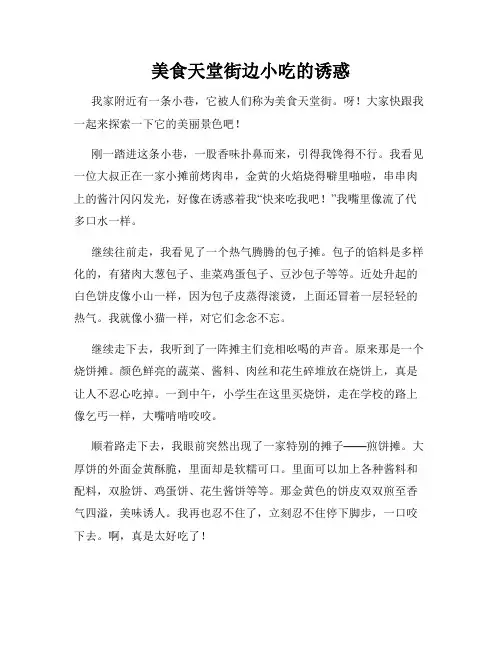 美食天堂街边小吃的诱惑

我家附近有一条小巷，它被人们称为美食天堂街。呀！大家快跟我一起来探索一下它的美丽景色吧！

刚一踏进这条小巷，一股香味扑鼻而来，引得我馋得不行。我看见一位大叔正在一家小摊前烤肉串，金黄的火焰烧得噼里啪啦，串串肉上的酱汁闪闪发光，好像在诱惑着我“快来吃我吧！”我嘴里像流了代多口水一样。

继续往前走，我看见了一个热气腾腾的包子摊。包子的馅料是多样化的，有猪肉大葱包子、韭菜鸡蛋包子、豆沙包子等等。近处升起的白色饼皮像小山一样，因为包子皮蒸得滚烫，上面还冒着一层轻轻的热气。我就像小猫一样，对它们念念不忘。

继续走下去，我听到了一阵摊主们竞相吆喝的声音。原来那是一个烧饼摊。颜色鲜亮的蔬菜、酱料、肉丝和花生碎堆放在烧饼上，真是让人不忍心吃掉。一到中午，小学生在这里买烧饼，走在学校的路上像乞丐一样，大嘴啃啃咬咬。

顺着路走下去，我眼前突然出现了一家特别的摊子——煎饼摊。大厚饼的外面金黄酥脆，里面却是软糯可口。里面可以加上各种酱料和配料，双脸饼、鸡蛋饼、花生酱饼等等。那金黄色的饼皮双双煎至香气四溢，美味诱人。我再也忍不住了，立刻忍不住停下脚步，一口咬下去。啊，真是太好吃了！